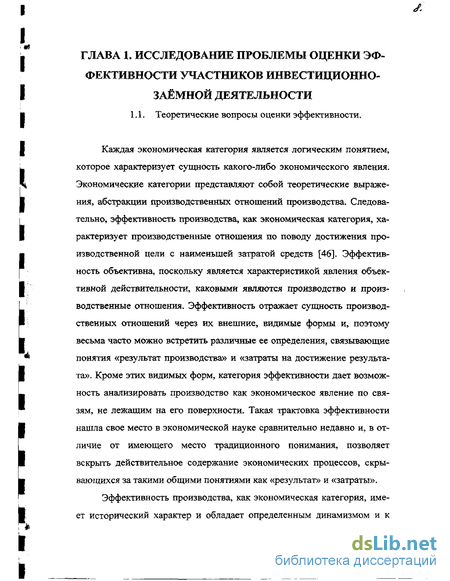 8.

ГЛАВА 1. ИССЛЕДОВАНИЕ ПРОБЛЕМЫ ОЦЕНКИ ЭФФЕКТИВНОСТИ УЧАСТНИКОВ ИНВЕСТИЦИОННО-ЗАЁМНОЙ ДЕЯТЕЛЬНОСТИ

1.1. Теоретические вопросы оценки эффективности.

Каждая экономическая категория является логическим понятием, которое характеризует сущность какого-либо экономического явления. Экономические категории представляют собой теоретические выражения, абстракции производственных отношений производства. Следовательно, эффективность производства, как экономическая категория, характеризует производственные отношения по поводу достижения производственной цели с наименьшей затратой средств [46]. Эффективность объективна, поскольку является характеристикой явления объективной действительности, каковыми являются производство и производственные отношения. Эффективность отражает сущность производственных отношений через их внешние, видимые формы и, поэтому весьма часто можно встретить различные ее определения, связывающие понятия «результат производства» и «затраты на достижение результата». Кроме этих видимых форм, категория эффективности дает возможность анализировать производство как экономическое явление по связям, не лежащим на его поверхности. Такая трактовка эффективности нашла свое место в экономической науке сравнительно недавно и, в отличие от имеющего место традиционного понимания, позволяет вскрыть действительное содержание экономических процессов, скрывающихся за такими общими понятиями как «результат» и «затраты».

Эффективность производства, как экономическая категория, имеет исторический характер и обладает определенным динамизмом и к

dsLib.net
библиотека диссертаций